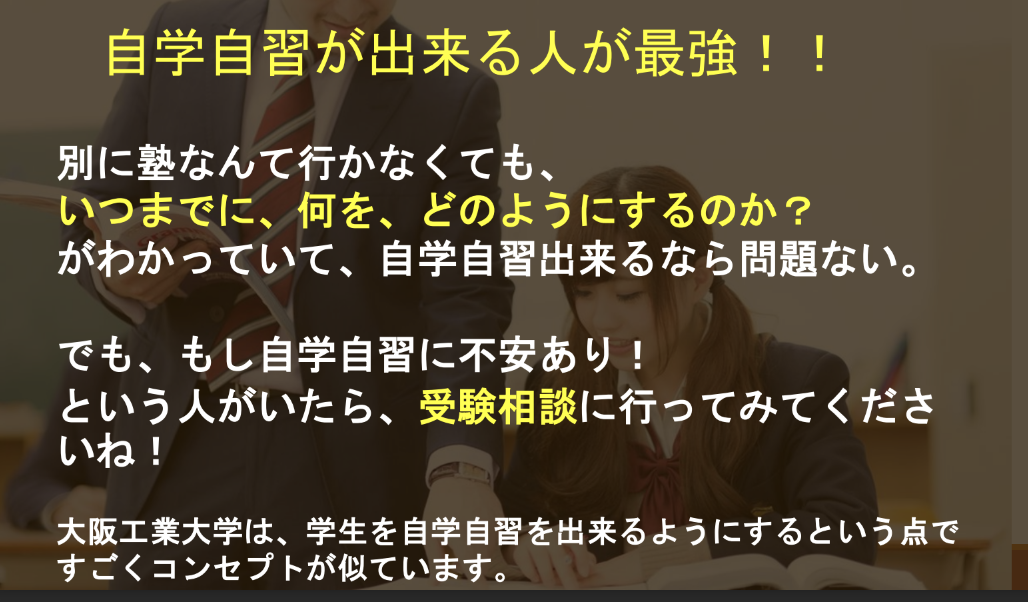 自学自習が出来る人が最強！！

別に塾なんて行かなくても、
いつまでに、何を、どのようにするのか？
がわかっていて、自学自習出来るなら問題ない。

でも、もし自学自習に不安あり！
という人がいたら、受験相談に行ってみてくださいね！

大阪工業大学は、学生を自学自習を出来るようにするという点ですごくコンセプトが似ています。